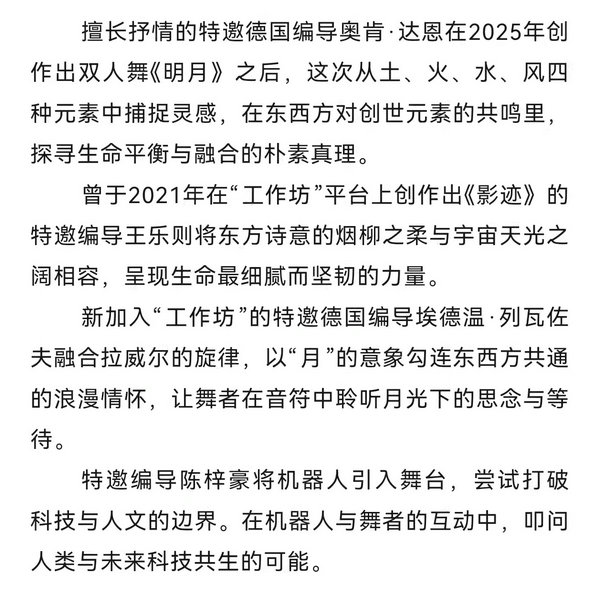 擅长抒情的特邀德国编导奥肯·达恩在2025年创作出双人舞《明月》之后，这次从土、火、水、风四种元素中捕捉灵感，在东西方对创世元素的共鸣里，探寻生命平衡与融合的朴素真理。

曾于2021年在“工作坊”平台上创作出《影迹》的特邀编导王乐则将东方诗意的烟柳之柔与宇宙天光之阔相容，呈现生命最细腻而坚韧的力量。

新加入“工作坊”的特邀德国编导埃德温·列瓦佐夫融合拉威尔的旋律，以“月”的意象勾连东西方共通的浪漫情怀，让舞者在音符中聆听月光下的思念与等待。

特邀编导陈梓豪将机器人引入舞台，尝试打破科技与人文的边界。在机器人与舞者的互动中，叩问人类与未来科技共生的可能。